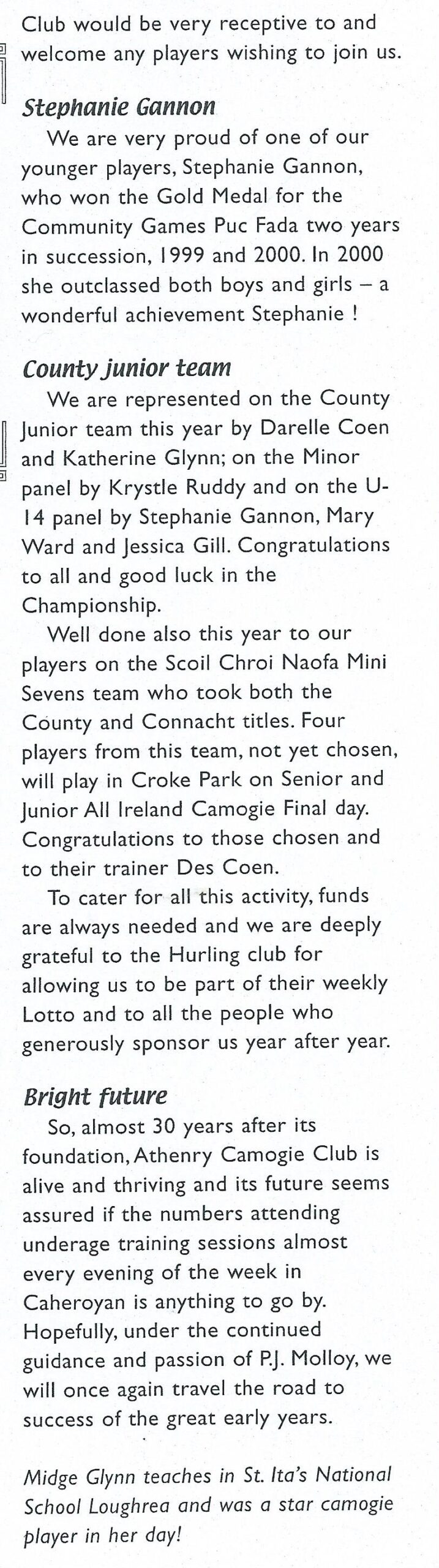 Club would be very receptive to and welcome any players wishing to join us.

Stephanie Gannon

We are very proud of one of our younger players, Stephanie Gannon, who won the Gold Medal for the Community Games Puc Fada two years in succession, 1999 and 2000. In 2000 she outclassed both boys and girls – a wonderful achievement Stephanie !

County junior team

We are represented on the County Junior team this year by Darelle Coen and Katherine Glynn; on the Minor panel by Krystle Ruddy and on the U-14 panel by Stephanie Gannon, Mary Ward and Jessica Gill. Congratulations to all and good luck in the Championship.

Well done also this year to our players on the Scoil Chroi Naofa Mini Sevens team who took both the County and Connacht titles. Four players from this team, not yet chosen, will play in Croke Park on Senior and Junior All Ireland Camogie Final day. Congratulations to those chosen and to their trainer Des Coen.

To cater for all this activity, funds are always needed and we are deeply grateful to the Hurling club for allowing us to be part of their weekly Lotto and to all the people who generously sponsor us year after year.

Bright future

So, almost 30 years after its foundation, Athenry Camogie Club is alive and thriving and its future seems assured if the numbers attending underage training sessions almost every evening of the week in Caheroyan is anything to go by. Hopefully, under the continued guidance and passion of P.J. Molloy, we will once again travel the road to success of the great early years.

Midge Glynn teaches in St. Ita's National School Loughrea and was a star camogie player in her day!